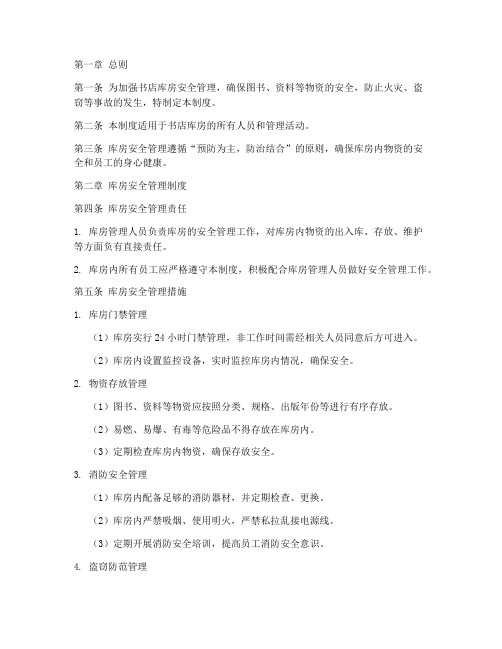 第一章 总则

第一条 为加强书店库房安全管理，确保图书、资料等物资的安全，防止火灾、盗窃等事故的发生，特制定本制度。

第二条 本制度适用于书店库房的所有人员和管理活动。

第三条 库房安全管理遵循“预防为主，防治结合”的原则，确保库房内物资的安全和员工的身心健康。

第二章 库房安全管理制度

第四条 库房安全管理责任

1. 库房管理人员负责库房的安全管理工作，对库房内物资的出入库、存放、维护等方面负有直接责任。

2. 库房内所有员工应严格遵守本制度，积极配合库房管理人员做好安全管理工作。

第五条 库房安全管理措施

1. 库房门禁管理

（1）库房实行 24 小时门禁管理，非工作时间需经相关人员同意后方可进入。

（2）库房内设置监控设备，实时监控库房内情况，确保安全。

2. 物资存放管理

（1）图书、资料等物资应按照分类、规格、出版年份等进行有序存放。

（2）易燃、易爆、有毒等危险品不得存放在库房内。

（3）定期检查库房内物资，确保存放安全。

3. 消防安全管理

（1）库房内配备足够的消防器材，并定期检查、更换。

（2）库房内严禁吸烟、使用明火，严禁私拉乱接电源线。

（3）定期开展消防安全培训，提高员工消防安全意识。

4. 盗窃防范管理